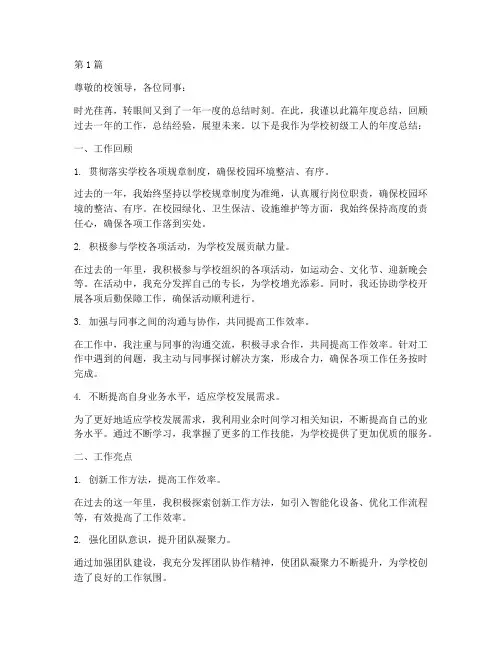 第1篇

尊敬的校领导，各位同事：

时光荏苒，转眼间又到了一年一度的总结时刻。在此，我谨以此篇年度总结，回顾过去一年的工作，总结经验，展望未来。以下是我作为学校初级工人的年度总结：

一、工作回顾

1. 贯彻落实学校各项规章制度，确保校园环境整洁、有序。

过去的一年，我始终坚持以学校规章制度为准绳，认真履行岗位职责，确保校园环境的整洁、有序。在校园绿化、卫生保洁、设施维护等方面，我始终保持高度的责任心，确保各项工作落到实处。

2. 积极参与学校各项活动，为学校发展贡献力量。

在过去的一年里，我积极参与学校组织的各项活动，如运动会、文化节、迎新晚会等。在活动中，我充分发挥自己的专长，为学校增光添彩。同时，我还协助学校开展各项后勤保障工作，确保活动顺利进行。

3. 加强与同事之间的沟通与协作，共同提高工作效率。

在工作中，我注重与同事的沟通交流，积极寻求合作，共同提高工作效率。针对工作中遇到的问题，我主动与同事探讨解决方案，形成合力，确保各项工作任务按时完成。

4. 不断提高自身业务水平，适应学校发展需求。

为了更好地适应学校发展需求，我利用业余时间学习相关知识，不断提高自己的业务水平。通过不断学习，我掌握了更多的工作技能，为学校提供了更加优质的服务。

二、工作亮点

1. 创新工作方法，提高工作效率。

在过去的这一年里，我积极探索创新工作方法，如引入智能化设备、优化工作流程等，有效提高了工作效率。

2. 强化团队意识，提升团队凝聚力。

通过加强团队建设，我充分发挥团队协作精神，使团队凝聚力不断提升，为学校创造了良好的工作氛围。